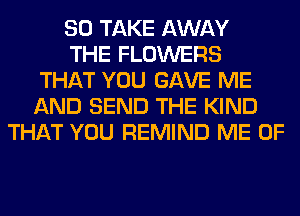 SO TAKE AWAY
THE FLOWERS
THAT YOU GAVE ME
AND SEND THE KIND
THAT YOU REMIND ME OF